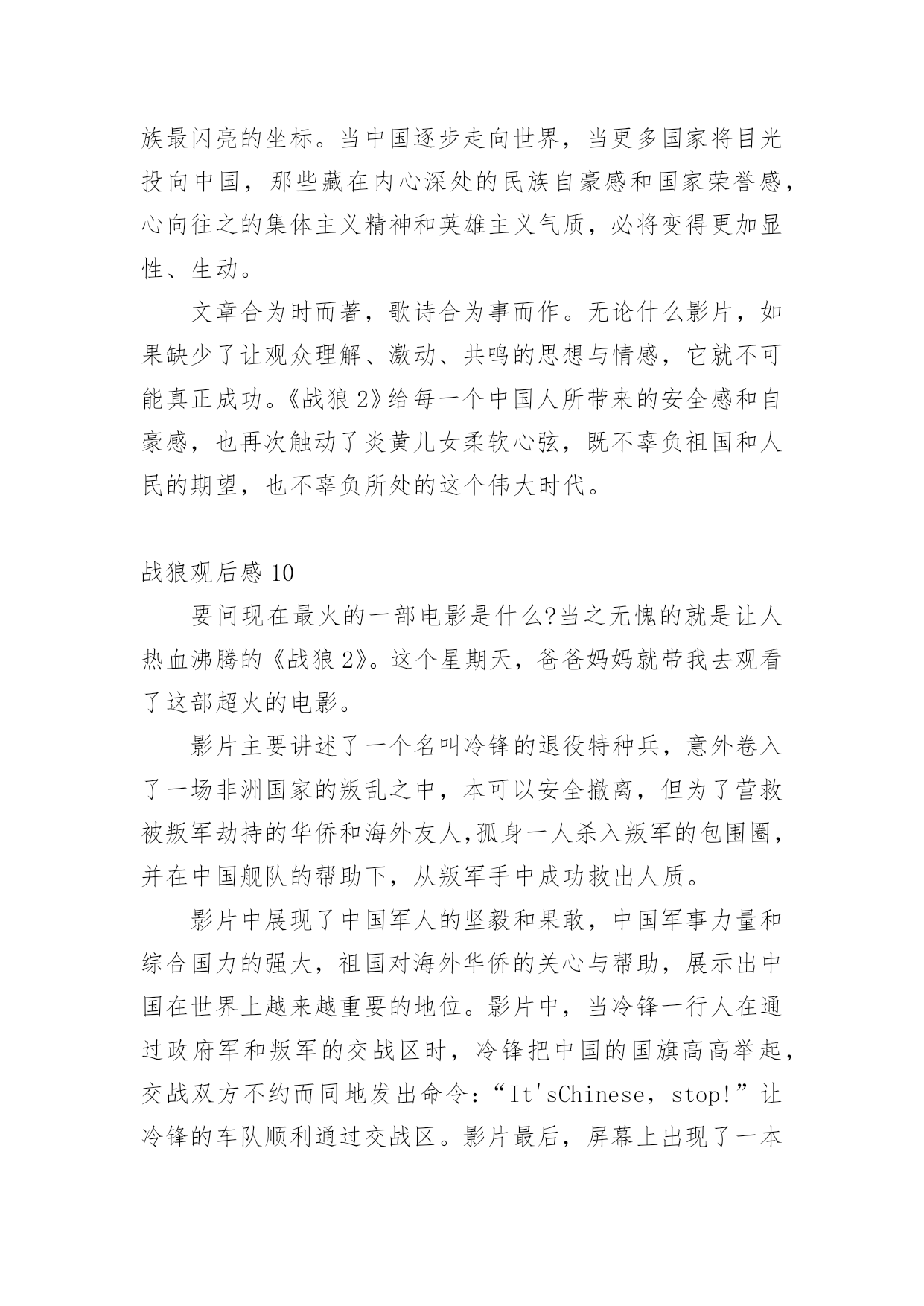 族最闪亮的坐标。当中国逐步走向世界，当更多国家将目光投向中国，那些藏在内心深处的民族自豪感和国家荣誉感，心向往之的集体主义精神和英雄主义气质，必将变得更加显性、生动。

文章合为时而著，歌诗合为事而作。无论什么影片，如果缺少了让观众理解、激动、共鸣的思想与情感，它就不可能真正成功。《战狼2》给每一个中国人所带来的安全感和自豪感，也再次触动了炎黄儿女柔软心弦，既不辜负祖国和人民的期望，也不辜负所处的这个伟大时代。

战狼观后感10

要问现在最火的一部电影是什么?当之无愧的就是让人热血沸腾的《战狼2》。这个星期天，爸爸妈妈就带我去观看了这部超火的电影。

影片主要讲述了一个名叫冷锋的退役特种兵，意外卷入了一场非洲国家的叛乱之中，本可以安全撤离，但为了营救被叛军劫持的华侨和海外友人,孤身一人杀入叛军的包围圈，并在中国舰队的帮助下，从叛军手中成功救出人质。

影片中展现了中国军人的坚毅和果敢，中国军事力量和综合国力的强大，祖国对海外华侨的关心与帮助，展示出中国在世界上越来越重要的地位。影片中，当冷锋一行人在通过政府军和叛军的交战区时，冷锋把中国的国旗高高举起，交战双方不约而同地发出命令：“It'sChinese，stop!”让冷锋的车队顺利通过交战区。影片最后，屏幕上出现了一本